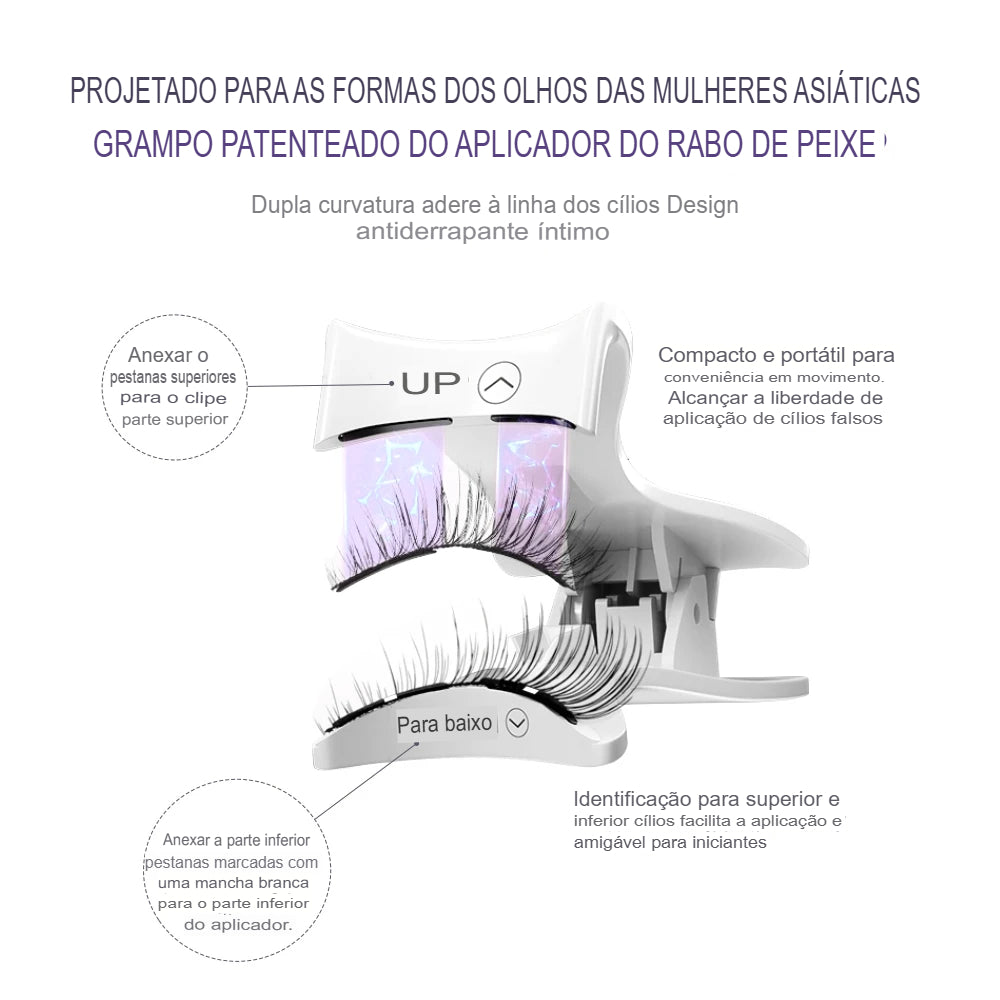 PROJETADO PARA AS FORMAS DOS OLHOS DAS MULHERES ASIÁTICAS
GRAMPO PATENTEADO DO APLICADOR DO RABO DE PEIXE

Dupla curvatura adere à linha dos cílios Design antiderrapante íntimo

Anexar o pestanas superiores para o clipe parte superior

UP

Compacto e portátil para conveniência em movimento. Alcançar a liberdade de aplicação de cílios falsos

Para baixo

Identificação para superior e inferior cílios facilita a aplicação e amigável para iniciantes

Anexar a parte inferior pestanas marcadas com uma mancha branca para o parte inferior do aplicador.